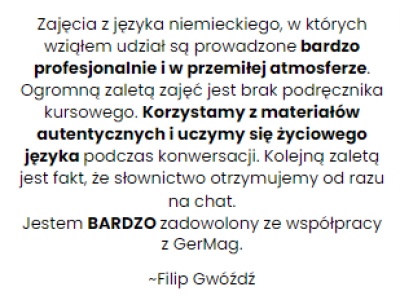 Zajęcia z języka niemieckiego, w których wziąłem udział są prowadzone bardzo profesjonalnie i w przemiłej atmosferze. Ogromną zaletą zajęć jest brak podręcznika kursowego. Korzystamy z materiałów autentycznych i uczymy się życiowego języka podczas konwersacji. Kolejną zaletą jest fakt, że słownictwo otrzymujemy od razu na chat.
Jestem BARDZO zadowolony ze współpracy z GerMag.

~Filip Gwóźdź